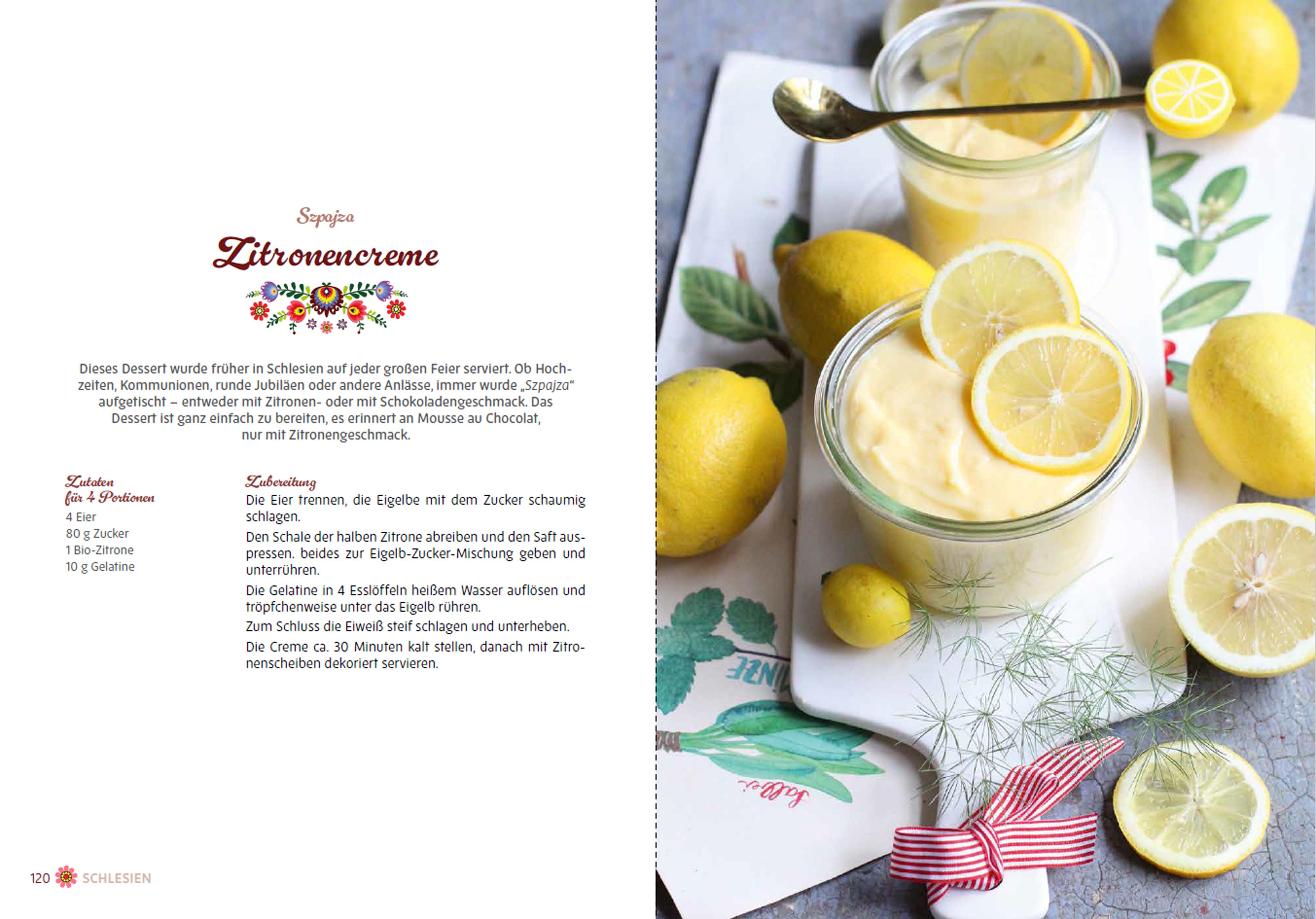 Szpajza

Zitronencreme

Dieses Dessert wurde früher in Schlesien auf jeder großen Feier serviert. Ob Hochzeiten, Kommunionen, runde Jubiläen oder andere Anlässe, immer wurde „Szpajza“ aufgetischt – entweder mit Zitronen- oder mit Schokoladengeschmack. Das Dessert ist ganz einfach zu bereiten, es erinnert an Mousse au Chocolat, nur mit Zitronengeschmack.

Zutaten
für 4 Portionen
4 Eier
80 g Zucker
1 Bio-Zitrone
10 g Gelatine

Zubereitung
Die Eier trennen, die Eigelbe mit dem Zucker schaumig schlagen.

Den Schale der halben Zitrone abreiben und den Saft auspressen. beides zur Eigelb-Zucker-Mischung geben und unterrühren.

Die Gelatine in 4 Esslöffeln heißem Wasser auflösen und tröpfchenweise unter das Eigelb rühren.

Zum Schluss die Eiweiß steif schlagen und unterheben.

Die Creme ca. 30 Minuten kalt stellen, danach mit Zitronenscheiben dekoriert servieren.

120 SCHLESIEN